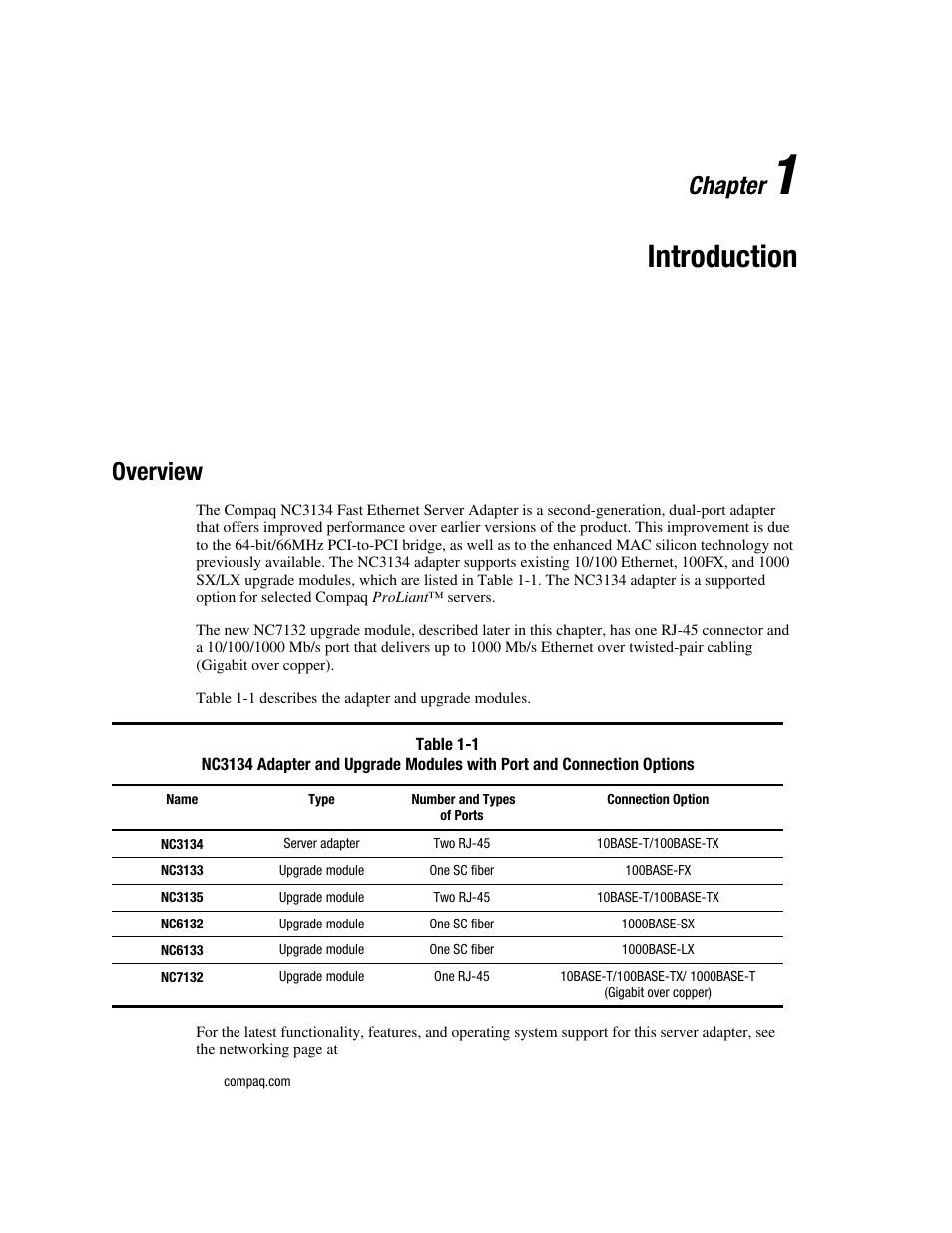 Chapter 1

Introduction

Overview

The Compaq NC3134 Fast Ethernet Server Adapter is a second-generation, dual-port adapter that offers improved performance over earlier versions of the product. This improvement is due to the 64-bit/66MHz PCI-to-PCI bridge, as well as to the enhanced MAC silicon technology not previously available. The NC3134 adapter supports existing 10/100 Ethernet, 100FX, and 1000 SX/LX upgrade modules, which are listed in Table 1-1. The NC3134 adapter is a supported option for selected Compaq ProLiant™ servers.

The new NC7132 upgrade module, described later in this chapter, has one RJ-45 connector and a 10/100/1000 Mb/s port that delivers up to 1000 Mb/s Ethernet over twisted-pair cabling (Gigabit over copper).

Table 1-1 describes the adapter and upgrade modules.

Table 1-1
NC3134 Adapter and Upgrade Modules with Port and Connection Options

| Name | Type | Number and Types of Ports | Connection Option |
|---|---|---|---|
| NC3134 | Server adapter | Two RJ-45 | 10BASE-T/100BASE-TX |
| NC3133 | Upgrade module | One SC fiber | 100BASE-FX |
| NC3135 | Upgrade module | Two RJ-45 | 10BASE-T/100BASE-TX |
| NC6132 | Upgrade module | One SC fiber | 1000BASE-SX |
| NC6133 | Upgrade module | One SC fiber | 1000BASE-LX |
| NC7132 | Upgrade module | One RJ-45 | 10BASE-T/100BASE-TX/ 1000BASE-T (Gigabit over copper) |

For the latest functionality, features, and operating system support for this server adapter, see the networking page at

compaq.com